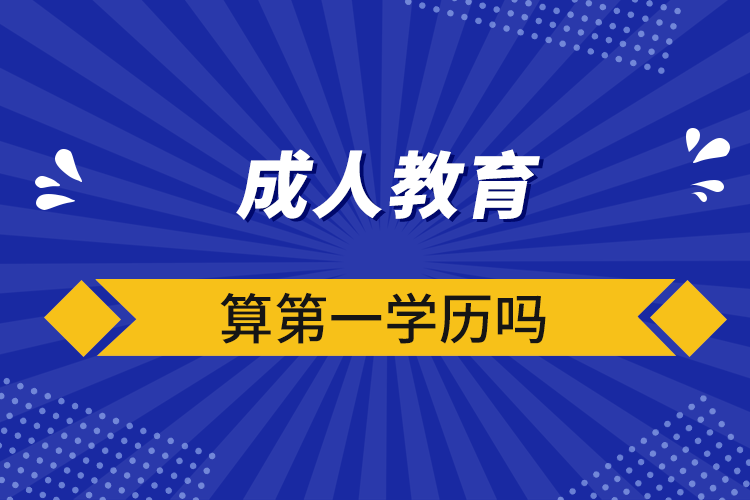 成人教育

算第一学历吗